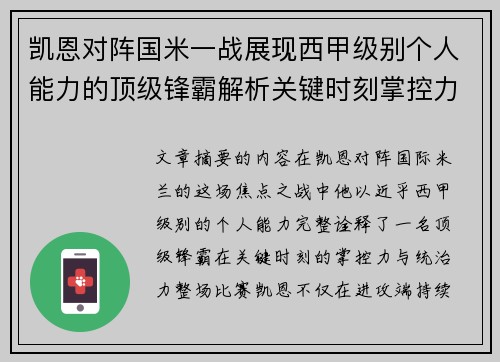 凯恩对阵国米一战展现西甲级别个人能力的顶级锋霸解析关键时刻掌控力

文章摘要的内容在凯恩对阵国际米兰的这场焦点之战中他以近乎西甲级别的个人能力完整诠释了一名顶级锋霸在关键时刻的掌控力与统治力整场比赛凯恩不仅在进攻端持续